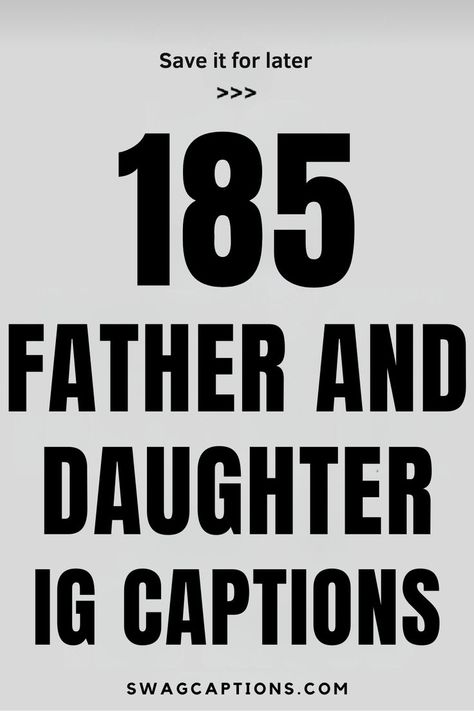 Save it for later
>>>

185

FATHER AND DAUGHTER IG CAPTIONS

SWAGCAPTIONS.COM